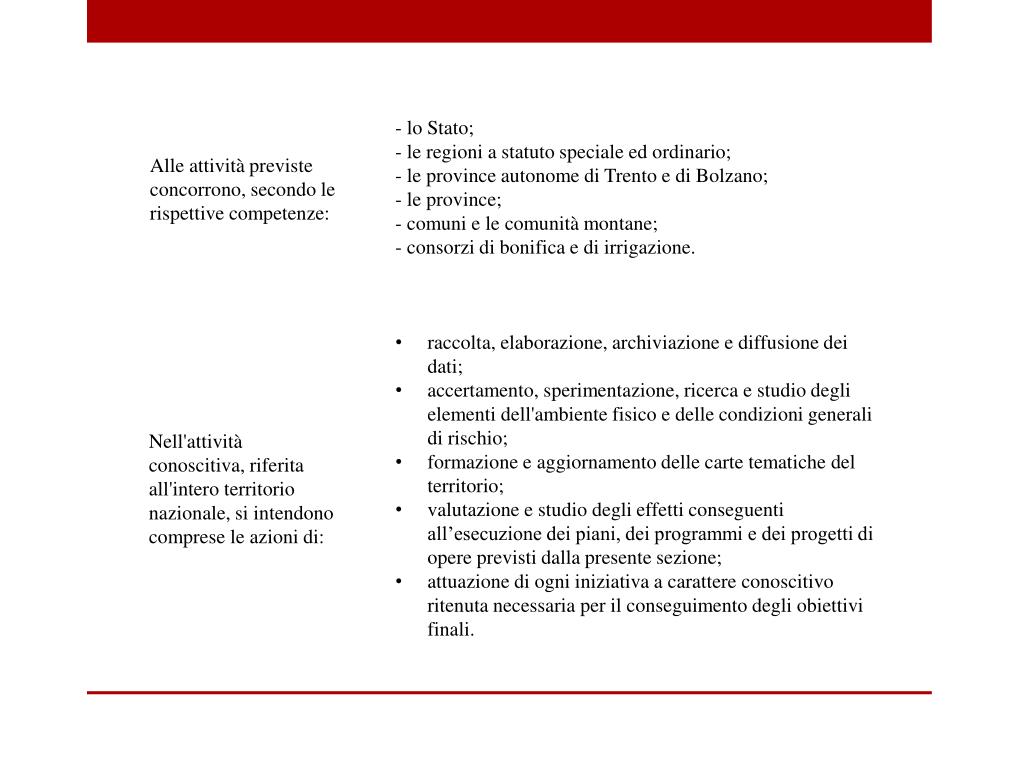 Alle attività previste concorrono, secondo le rispettive competenze:

- lo Stato;
- le regioni a statuto speciale ed ordinario;
- le province autonome di Trento e di Bolzano;
- le province;
- comuni e le comunità montane;
- consorzi di bonifica e di irrigazione.

Nell'attività conoscitiva, riferita all'intero territorio nazionale, si intendono comprese le azioni di:

• raccolta, elaborazione, archiviazione e diffusione dei dati;
• accertamento, sperimentazione, ricerca e studio degli elementi dell'ambiente fisico e delle condizioni generali di rischio;
• formazione e aggiornamento delle carte tematiche del territorio;
• valutazione e studio degli effetti conseguenti all’esecuzione dei piani, dei programmi e dei progetti di opere previsti dalla presente sezione;
• attuazione di ogni iniziativa a carattere conoscitivo ritenuta necessaria per il conseguimento degli obiettivi finali.